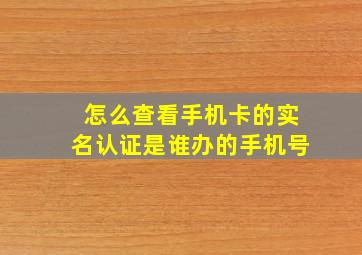 怎么查看手机卡的实名认证是谁办的手机号